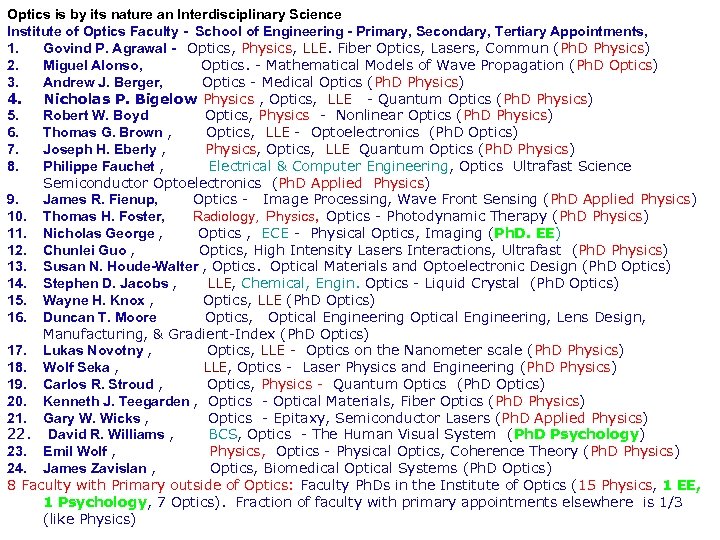 Optics is by its nature an Interdisciplinary Science
Institute of Optics Faculty - School of Engineering - Primary, Secondary, Tertiary Appointments,
1. Govind P. Agrawal - Optics, Physics, LLE. Fiber Optics, Lasers, Commun (PhD Physics)
2. Miguel Alonso, Optics. - Mathematical Models of Wave Propagation (PhD Optics)
3. Andrew J. Berger, Optics - Medical Optics (PhD Physics)
4. Nicholas P. Bigelow Physics , Optics, LLE - Quantum Optics (PhD Physics)
5. Robert W. Boyd Optics, Physics - Nonlinear Optics (PhD Physics)
6. Thomas G. Brown , Optics, LLE - Optoelectronics (PhD Optics)
7. Joseph H. Eberly , Physics, Optics, LLE Quantum Optics (PhD Physics)
8. Philippe Fauchet , Electrical & Computer Engineering, Optics Ultrafast Science Semiconductor Optoelectronics (PhD Applied Physics)
9. James R. Fienup, Optics - Image Processing, Wave Front Sensing (PhD Applied Physics)
10. Thomas H. Foster, Radiology, Physics, Optics - Photodynamic Therapy (PhD Physics)
11. Nicholas George , Optics , ECE - Physical Optics, Imaging (PhD. EE)
12. Chunlei Guo , Optics, High Intensity Lasers Interactions, Ultrafast (PhD Physics)
13. Susan N. Houde-Walter , Optics. Optical Materials and Optoelectronic Design (PhD Optics)
14. Stephen D. Jacobs , LLE, Chemical, Engin. Optics - Liquid Crystal (PhD Optics)
15. Wayne H. Knox , Optics, LLE (PhD Optics)
16. Duncan T. Moore Optics, Optical Engineering Optical Engineering, Lens Design, Manufacturing, & Gradient-Index (PhD Optics)
17. Lukas Novotny , Optics, LLE - Optics on the Nanometer scale (PhD Physics)
18. Wolf Seka , LLE, Optics - Laser Physics and Engineering (PhD Physics)
19. Carlos R. Stroud , Optics, Physics - Quantum Optics (PhD Optics)
20. Kenneth J. Teegarden , Optics - Optical Materials, Fiber Optics (PhD Physics)
21. Gary W. Wicks , Optics - Epitaxy, Semiconductor Lasers (PhD Applied Physics)
22. David R. Williams , BCS, Optics - The Human Visual System (PhD Psychology)
23. Emil Wolf , Physics, Optics - Physical Optics, Coherence Theory (PhD Physics)
24. James Zavislan , Optics, Biomedical Optical Systems (PhD Optics)
8 Faculty with Primary outside of Optics: Faculty PhDs in the Institute of Optics (15 Physics, 1 EE, 1 Psychology, 7 Optics). Fraction of faculty with primary appointments elsewhere is 1/3 (like Physics)